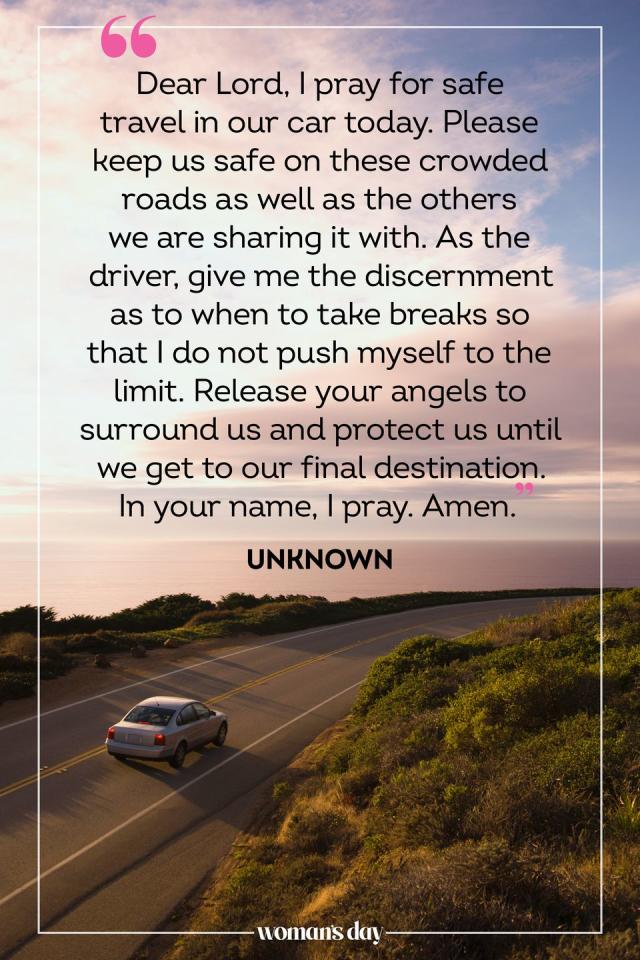 “Dear Lord, I pray for safe travel in our car today. Please keep us safe on these crowded roads as well as the others we are sharing it with. As the driver, give me the discernment as to when to take breaks so that I do not push myself to the limit. Release your angels to surround us and protect us until we get to our final destination. In your name, I pray. Amen.”

UNKNOWN

woman's day